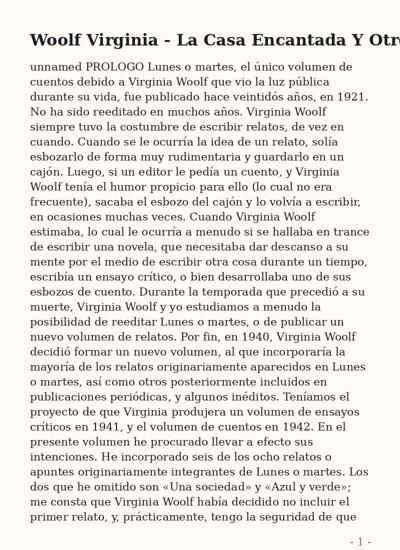 Woolf Virginia - La Casa Encantada Y Otr

unnamed PROLOGO Lunes o martes, el único volumen de cuentos debido a Virginia Woolf que vio la luz pública durante su vida, fue publicado hace veintidós años, en 1921. No ha sido reeditado en muchos años. Virginia Woolf siempre tuvo la costumbre de escribir relatos, de vez en cuando. Cuando se le ocurría la idea de un relato, solía esbozarlo de forma muy rudimentaria y guardarlo en un cajón. Luego, si un editor le pedía un cuento, y Virginia Woolf tenía el humor propicio para ello (lo cual no era frecuente), sacaba el esbozo del cajón y lo volvía a escribir, en ocasiones muchas veces. Cuando Virginia Woolf estimaba, lo cual le ocurría a menudo si se hallaba en trance de escribir una novela, que necesitaba dar descanso a su mente por el medio de escribir otra cosa durante un tiempo, escribía un ensayo crítico, o bien desarrollaba uno de sus esbozos de cuento. Durante la temporada que precedió a su muerte, Virginia Woolf y yo estudiamos a menudo la posibilidad de reeditar Lunes o martes, o de publicar un nuevo volumen de relatos. Por fin, en 1940, Virginia Woolf decidió formar un nuevo volumen, al que incorporaría la mayoría de los relatos originariamente aparecidos en Lunes o martes, así como otros posteriormente incluidos en publicaciones periódicas, y algunos inéditos. Teníamos el proyecto de que Virginia produjera un volumen de ensayos críticos en 1941, y el volumen de cuentos en 1942. En el presente volumen he procurado llevar a efecto sus intenciones. He incorporado seis de los ocho relatos o apuntes originariamente integrantes de Lunes o martes. Los dos que he omitido son «Una sociedad» y «Azul y verde»; me consta que Virginia Woolf había decidido no incluir el primer relato, y, prácticamente, tengo la seguridad de que

- 1 -